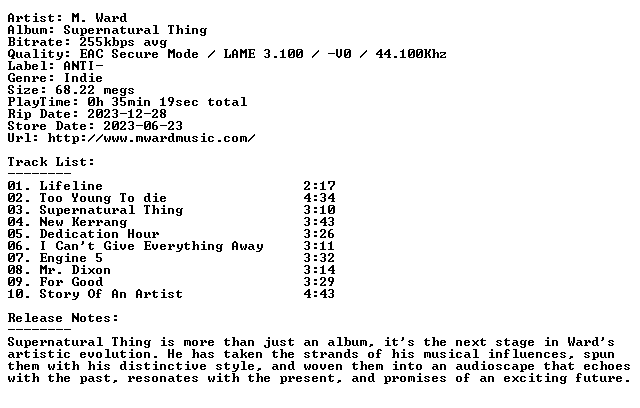 Artist: M. Ward
Album: Supernatural Thing
Bitrate: 255kbps avg
Quality: EAC Secure Mode / LAME 3.100 / -V0 / 44.100Khz
Label: ANTI-
Genre: Indie
Size: 68.22 megs
PlayTime: 0h 35min 19sec total
Rip Date: 2023-12-28
Store Date: 2023-06-23
Url: http://www.mwardmusic.com/

Track List:
--------

01. Lifeline 2:17
02. Too Young To die 4:34
03. Supernatural Thing 3:10
04. New Kerrang 3:43
05. Dedication Hour 3:26
06. I Can't Give Everything Away 3:11
07. Engine 5 3:32
08. Mr. Dixon 3:14
09. For Good 3:29
10. Story Of An Artist 4:43

Release Notes:
--------

Supernatural Thing is more than just an album, it's the next stage in Ward's artistic evolution. He has taken the strands of his musical influences, spun them with his distinctive style, and woven them into an audioscape that echoes with the past, resonates with the present, and promises of an exciting future.